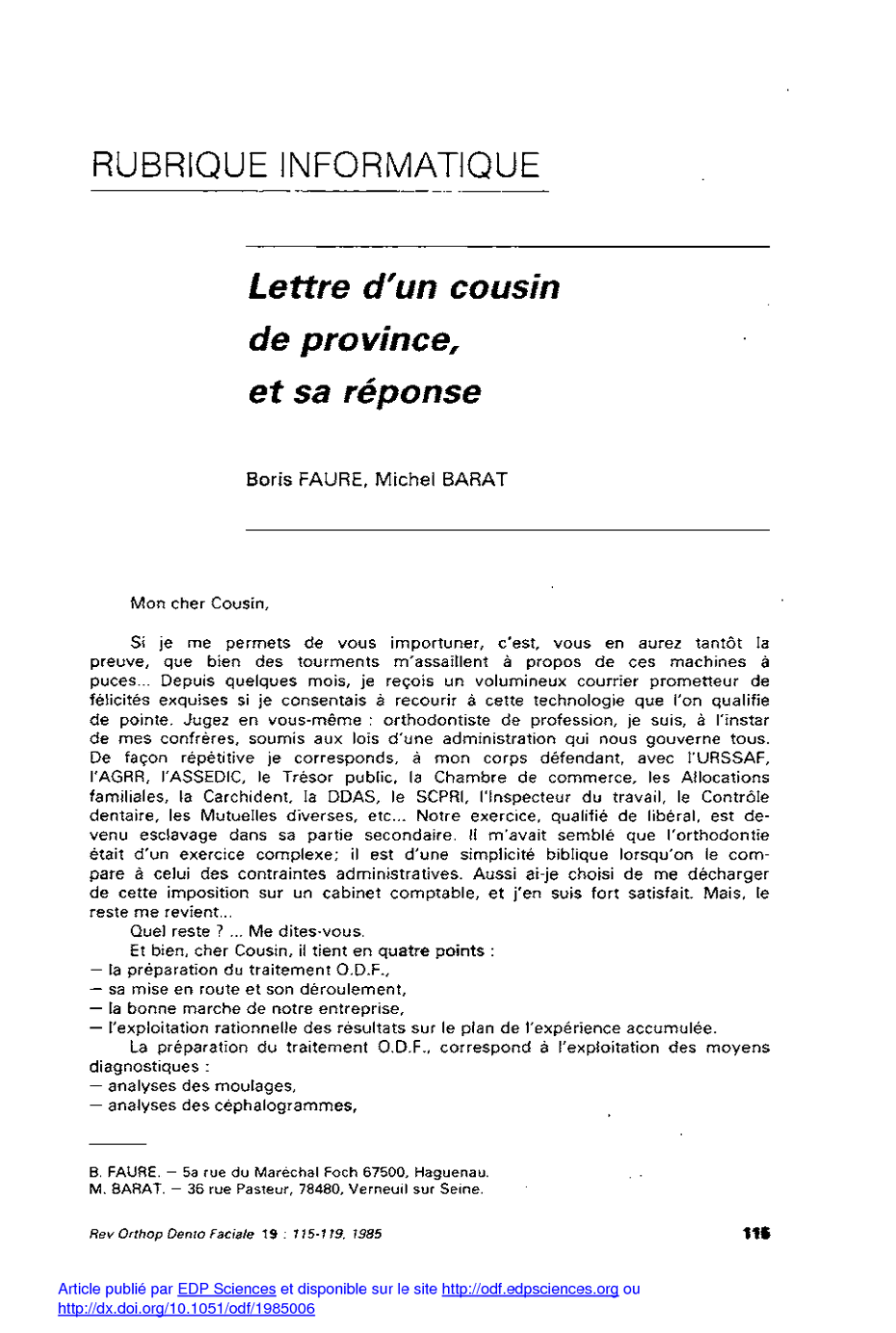 RUBRIQUE INFORMATIQUE

Lettre d'un cousin de province, et sa réponse

Boris FAURE, Michel BARAT

Mon cher Cousin,

Si je me permets de vous importuner, c'est, vous en aurez tantôt la preuve, que bien des tourments m'assaillent à propos de ces machines à puces... Depuis quelques mois, je reçois un volumineux courrier prometteur de félicités exquises si je consentais à recourir à cette technologie que l'on qualifie de pointe. Jugez en vous-même : orthodontiste de profession, je suis, à l'instar de mes confrères, soumis aux lois d'une administration qui nous gouverne tous. De façon répétitive je corresponds, à mon corps défendant, avec l'URSSAF, l'AGRR, l'ASSEDIC, le Trésor public, la Chambre de commerce, les Allocations familiales, la Carchident, la DDAS, le SCPRI, l'Inspecteur du travail, le Contrôle dentaire, les Mutuelles diverses, etc... Notre exercice, qualifié de libéral, est devenu esclavage dans sa partie secondaire. Il m'avait semblé que l'orthodontie était d'un exercice complexe; il est d'une simplicité biblique lorsqu'on le compare à celui des contraintes administratives. Aussi ai-je choisi de me décharger de cette imposition sur un cabinet comptable, et j'en suis fort satisfait. Mais, le reste me revient...

Quel reste ? ... Me dites-vous.

Et bien, cher Cousin, il tient en quatre points :
— la préparation du traitement O.D.F.,
— sa mise en route et son déroulement,
— la bonne marche de notre entreprise,
— l'exploitation rationnelle des résultats sur le plan de l'expérience accumulée.

La préparation du traitement O.D.F., correspond à l'exploitation des moyens diagnostiques :
— analyses des moulages,
— analyses des céphalogrammes,

B. FAURE. — 5a rue du Maréchal Foch 67500, Haguenau.
M. BARAT. — 36 rue Pasteur, 78480, Verneuil sur Seine.

Rev Orthop Dento Faciale 19 : 115-119, 1985

115

Article publié par EDP Sciences et disponible sur le site http://odf.edpsciences.org ou http://dx.doi.org/10.1051/odf/1985006